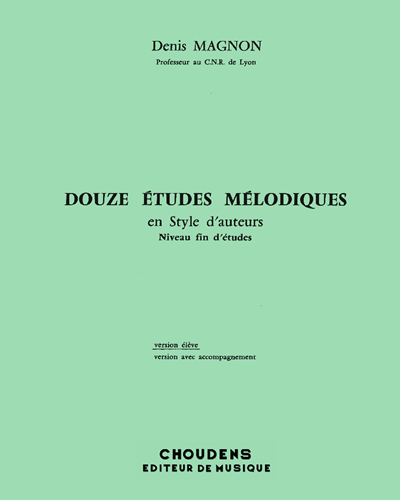 Denis MAGNON

Professeur au C.N.R. de Lyon

DOUZE ÉTUDES MÉLODIQUES

en Style d'auteurs

Niveau fin d'études

version élève

version avec accompagnement

CHOUDENS

EDITEUR DE MUSIQUE